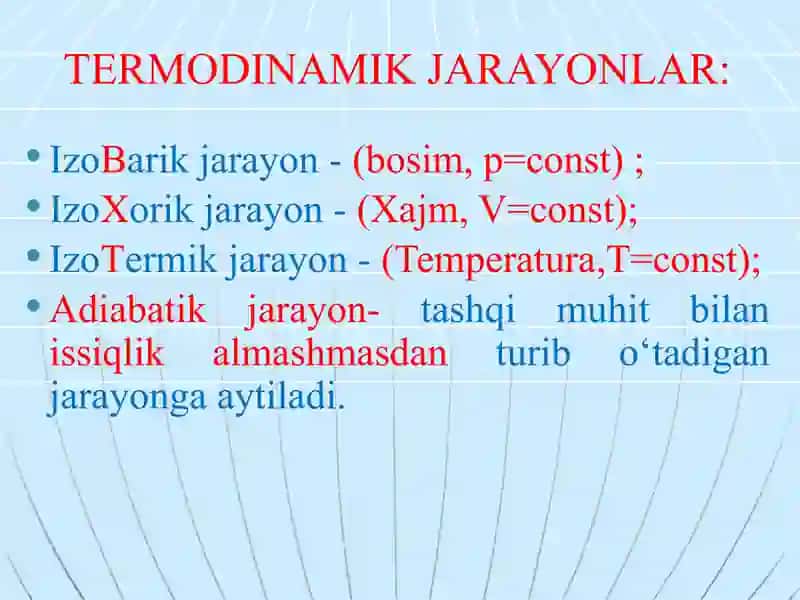 TERMODINAMIK JARAYONLAR:

• IzoBarik jarayon - (bosim, p=const) ;
• IzoXorik jarayon - (Xajm, V=const);
• IzoTermik jarayon - (Temperatura,T=const);
• Adiabatik jarayon- tashqi muhit bilan issiqlik almashmasdan turib o‘tadigan jarayonga aytiladi.